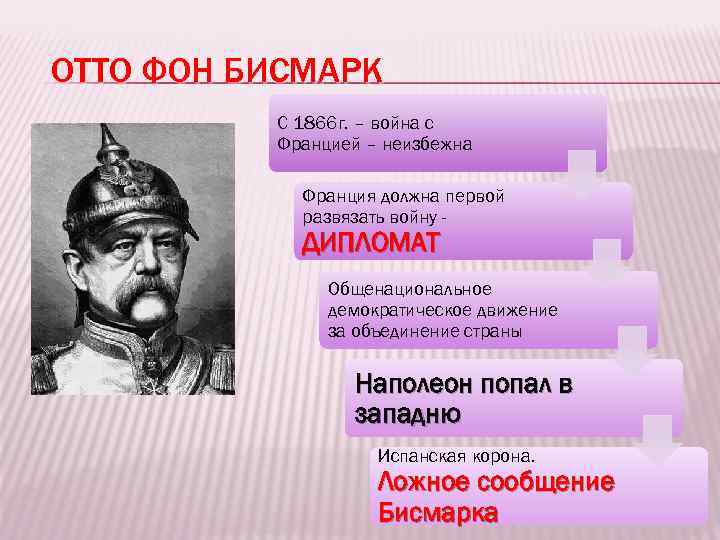 ОТТО ФОН БИСМАРК

С 1866г. – война с Францией – неизбежна

Франция должна первой развязать войну - ДИПЛОМАТ

Общенациональное демократическое движение за объединение страны

Наполеон попал в западню

Испанская корона. Ложное сообщение Бисмарка